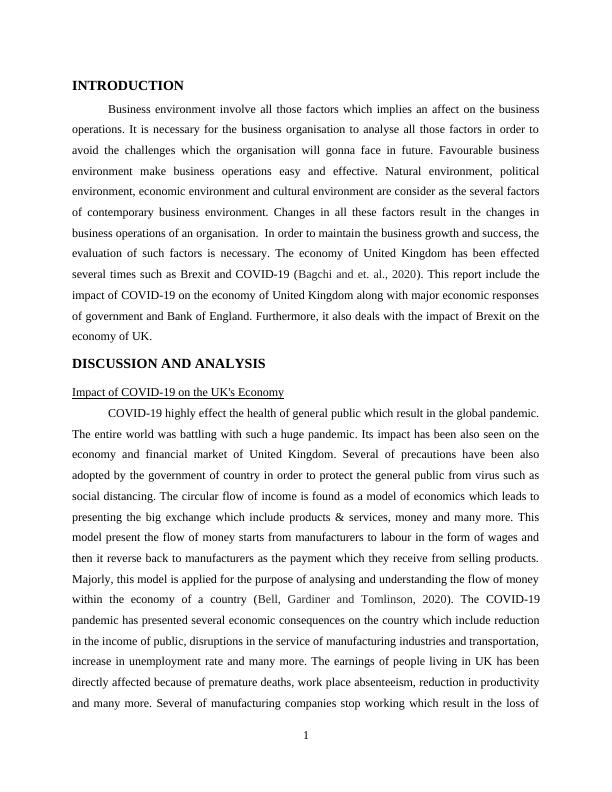 INTRODUCTION

Business environment involve all those factors which implies an affect on the business operations. It is necessary for the business organisation to analyse all those factors in order to avoid the challenges which the organisation will gonna face in future. Favourable business environment make business operations easy and effective. Natural environment, political environment, economic environment and cultural environment are consider as the several factors of contemporary business environment. Changes in all these factors result in the changes in business operations of an organisation. In order to maintain the business growth and success, the evaluation of such factors is necessary. The economy of United Kingdom has been effected several times such as Brexit and COVID-19 (Bagchi and et. al., 2020). This report include the impact of COVID-19 on the economy of United Kingdom along with major economic responses of government and Bank of England. Furthermore, it also deals with the impact of Brexit on the economy of UK.

DISCUSSION AND ANALYSIS

Impact of COVID-19 on the UK's Economy

COVID-19 highly effect the health of general public which result in the global pandemic. The entire world was battling with such a huge pandemic. Its impact has been also seen on the economy and financial market of United Kingdom. Several of precautions have been also adopted by the government of country in order to protect the general public from virus such as social distancing. The circular flow of income is found as a model of economics which leads to presenting the big exchange which include products & services, money and many more. This model present the flow of money starts from manufacturers to labour in the form of wages and then it reverse back to manufacturers as the payment which they receive from selling products. Majorly, this model is applied for the purpose of analysing and understanding the flow of money within the economy of a country (Bell, Gardiner and Tomlinson, 2020). The COVID-19 pandemic has presented several economic consequences on the country which include reduction in the income of public, disruptions in the service of manufacturing industries and transportation, increase in unemployment rate and many more. The earnings of people living in UK has been directly affected because of premature deaths, work place absenteeism, reduction in productivity and many more. Several of manufacturing companies stop working which result in the loss of

1